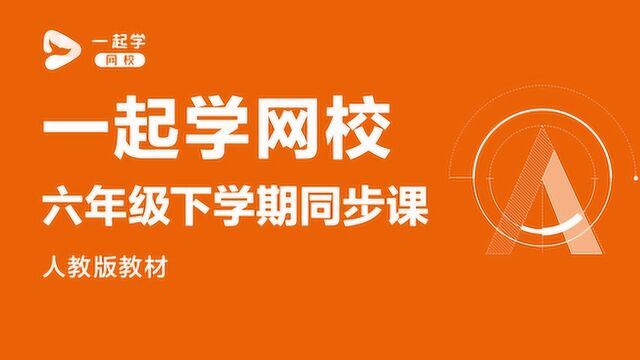 一起学
网校

一起学网校

六年级下学期同步课

人教版教材